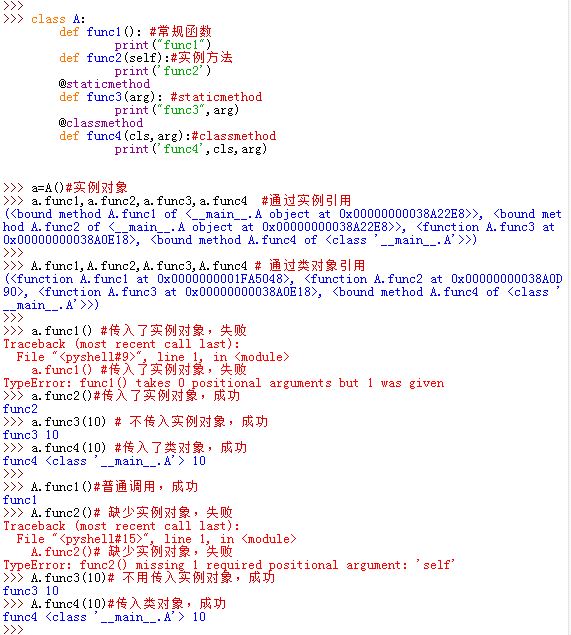 >>>
>>> class A:
        def func1(): #常规函数
                print("func1")
        def func2(self):#实例方法
                print('func2')
        @staticmethod
        def func3(arg): #staticmethod
                print("func3",arg)
        @classmethod
        def func4(cls,arg):#classmethod
                print('func4',cls,arg)


>>> a=A()#实例对象
>>> a.func1,a.func2,a.func3,a.func4  #通过实例引用
(<bound method A.func1 of <__main__.A object at 0x00000000038A22E8>>, <bound method A.func2 of <__main__.A object at 0x00000000038A22E8>>, <function A.func3 at 0x00000000038A0E18>, <bound method A.func4 of <class '__main__.A'>>)
>>>
>>> A.func1,A.func2,A.func3,A.func4 # 通过类对象引用
(<function A.func1 at 0x0000000001FA5048>, <function A.func2 at 0x00000000038A0D90>, <function A.func3 at 0x00000000038A0E18>, <bound method A.func4 of <class '__main__.A'>>)
>>>
>>> a.func1() #传入了实例对象，失败
Traceback (most recent call last):
  File "<pyshell#9>", line 1, in <module>
    a.func1() #传入了实例对象，失败
TypeError: func1() takes 0 positional arguments but 1 was given
>>> a.func2()#传入了实例对象，成功
func2
>>> a.func3(10) # 不传入实例对象，成功
func3 10
>>> a.func4(10) #传入了类对象，成功
func4 <class '__main__.A'> 10
>>>
>>> A.func1()#普通调用，成功
func1
>>> A.func2()# 缺少实例对象，失败
Traceback (most recent call last):
  File "<pyshell#15>", line 1, in <module>
    A.func2()# 缺少实例对象，失败
TypeError: func2() missing 1 required positional argument: 'self'
>>> A.func3(10)# 不用传入实例对象，成功
func3 10
>>> A.func4(10)#传入类对象，成功
func4 <class '__main__.A'> 10
>>>